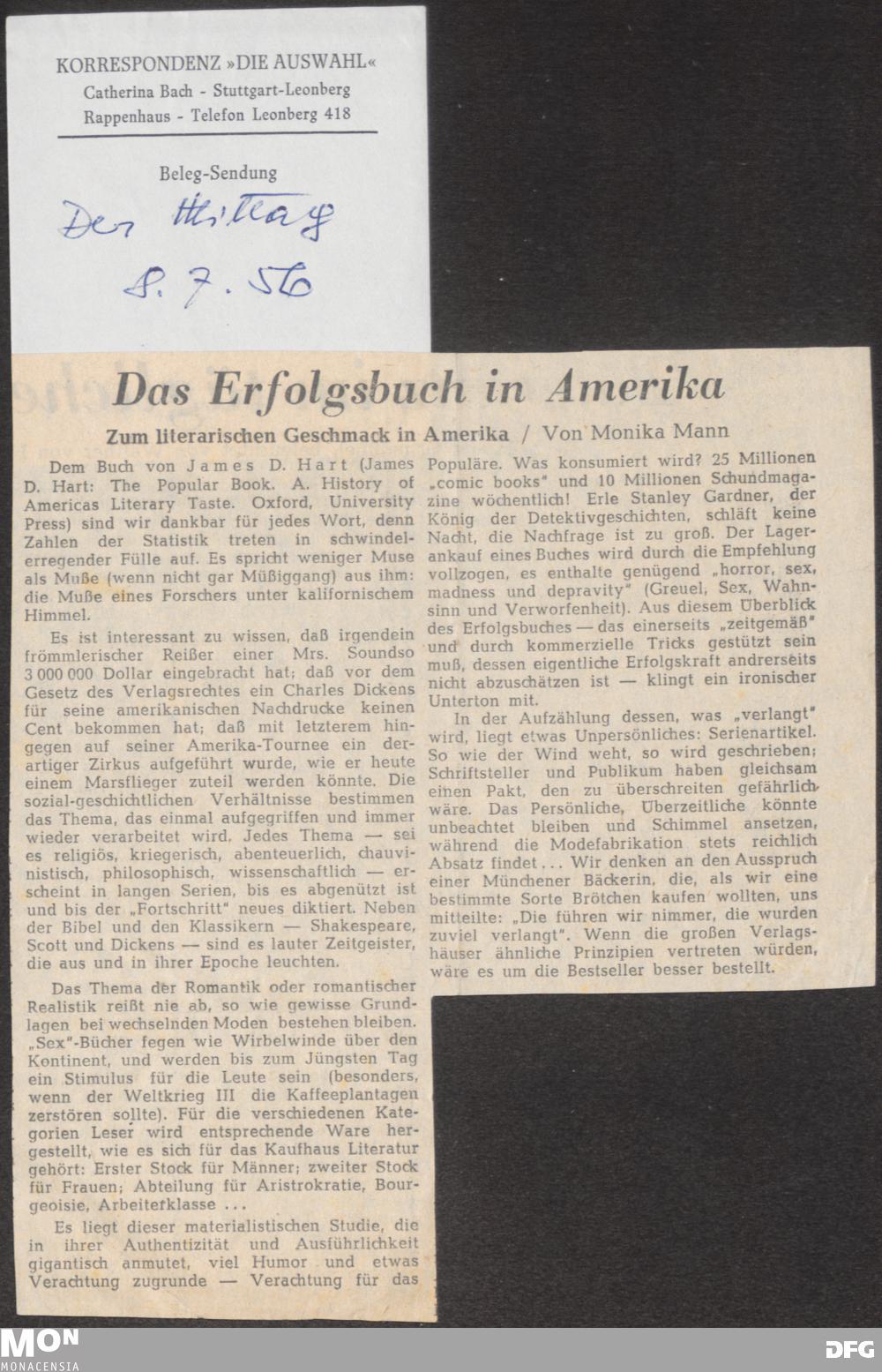 KORRESPONDENZ »DIE AUSWAHL«
Catherina Bach - Stuttgart-Leonberg
Rappenhaus - Telefon Leonberg 418

Beleg-Sendung

Der Mittag
8. 7. 56

Das Erfolgsbuch in Amerika

Zum literarischen Geschmack in Amerika / Von Monika Mann

Dem Buch von James D. Hart (James D. Hart: The Popular Book. A. History of Americas Literary Taste. Oxford, University Press) sind wir dankbar für jedes Wort, denn Zahlen der Statistik treten in schwindelerregender Fülle auf. Es spricht weniger Muse als Muße (wenn nicht gar Müßiggang) aus ihm: die Muße eines Forschers unter kalifornischem Himmel.

Es ist interessant zu wissen, daß irgendein frömmlerischer Reißer einer Mrs. Soundso 3 000 000 Dollar eingebracht hat; daß vor dem Gesetz des Verlagsrechtes ein Charles Dickens für seine amerikanischen Nachdrucke keinen Cent bekommen hat; daß mit letzterem hingegen auf seiner Amerika-Tournee ein derartiger Zirkus aufgeführt wurde, wie er heute einem Marsflieger zuteil werden könnte. Die sozial-geschichtlichen Verhältnisse bestimmen das Thema, das einmal aufgegriffen und immer wieder verarbeitet wird. Jedes Thema — sei es religiös, kriegerisch, abenteuerlich, chauvinistisch, philosophisch, wissenschaftlich — erscheint in langen Serien, bis es abgenützt ist und bis der „Fortschritt" neues diktiert. Neben der Bibel und den Klassikern — Shakespeare, Scott und Dickens — sind es lauter Zeitgeister, die aus und in ihrer Epoche leuchten.

Das Thema der Romantik oder romantischer Realistik reißt nie ab, so wie gewisse Grundlagen bei wechselnden Moden bestehen bleiben. „Sex"-Bücher fegen wie Wirbelwinde über den Kontinent, und werden bis zum Jüngsten Tag ein Stimulus für die Leute sein (besonders, wenn der Weltkrieg III die Kaffeeplantagen zerstören sollte). Für die verschiedenen Kategorien Leser wird entsprechende Ware hergestellt, wie es sich für das Kaufhaus Literatur gehört: Erster Stock für Männer; zweiter Stock für Frauen; Abteilung für Aristrokratie, Bourgeoisie, Arbeiterklasse ...

Es liegt dieser materialistischen Studie, die in ihrer Authentizität und Ausführlichkeit gigantisch anmutet, viel Humor und etwas Verachtung zugrunde — Verachtung für das Populäre. Was konsumiert wird? 25 Millionen „comic books" und 10 Millionen Schundmagazine wöchentlich! Erle Stanley Gardner, der König der Detektivgeschichten, schläft keine Nacht, die Nachfrage ist zu groß. Der Lagerankauf eines Buches wird durch die Empfehlung vollzogen, es enthalte genügend „horror, sex, madness und depravity" (Greuel, Sex, Wahnsinn und Verworfenheit). Aus diesem Überblick des Erfolgsbuches — das einerseits „zeitgemäß" und durch kommerzielle Tricks gestützt sein muß, dessen eigentliche Erfolgskraft andrerseits nicht abzuschätzen ist — klingt ein ironischer Unterton mit.

In der Aufzählung dessen, was „verlangt" wird, liegt etwas Unpersönliches: Serienartikel. So wie der Wind weht, so wird geschrieben; Schriftsteller und Publikum haben gleichsam einen Pakt, den zu überschreiten gefährlich wäre. Das Persönliche, Überzeitliche könnte unbeachtet bleiben und Schimmel ansetzen, während die Modefabrikation stets reichlich Absatz findet ... Wir denken an den Ausspruch einer Münchener Bäckerin, die, als wir eine bestimmte Sorte Brötchen kaufen wollten, uns mitteilte: „Die führen wir nimmer, die wurden zuviel verlangt". Wenn die großen Verlagshäuser ähnliche Prinzipien vertreten würden, wäre es um die Bestseller besser bestellt.

MON
MONACENSIA
DFG